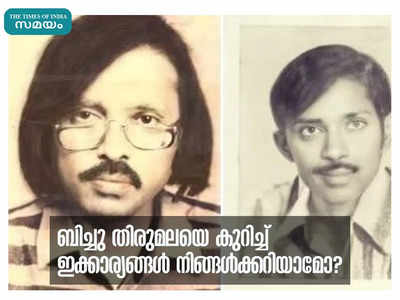 THE TIMES OF INDIA
സമയം

ബിച്ചു തിരുമലയെ കുറിച്ച് ഇക്കാര്യങ്ങൾ നിങ്ങൾക്കറിയാമോ?